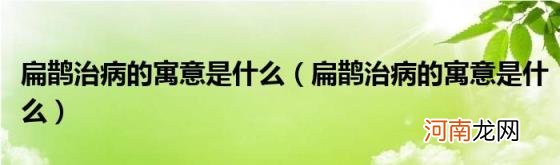 扁鹊治病的寓意是什么（扁鹊治病的寓意是什么）

河南龙网